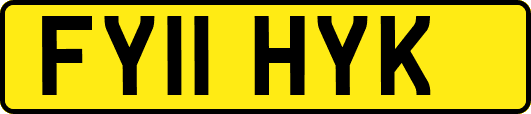 FY11 HYK